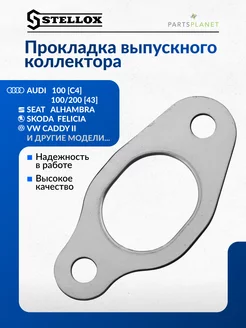 STELLOX

PARTSPLANET

Прокладка выпускного коллектора

AUDI 100 [C4]
100/200 [43]
SEAT ALHAMBRA
SKODA FELICIA
VW CADDY II
И ДРУГИЕ МОДЕЛИ...

Надежность в работе

Высокое качество